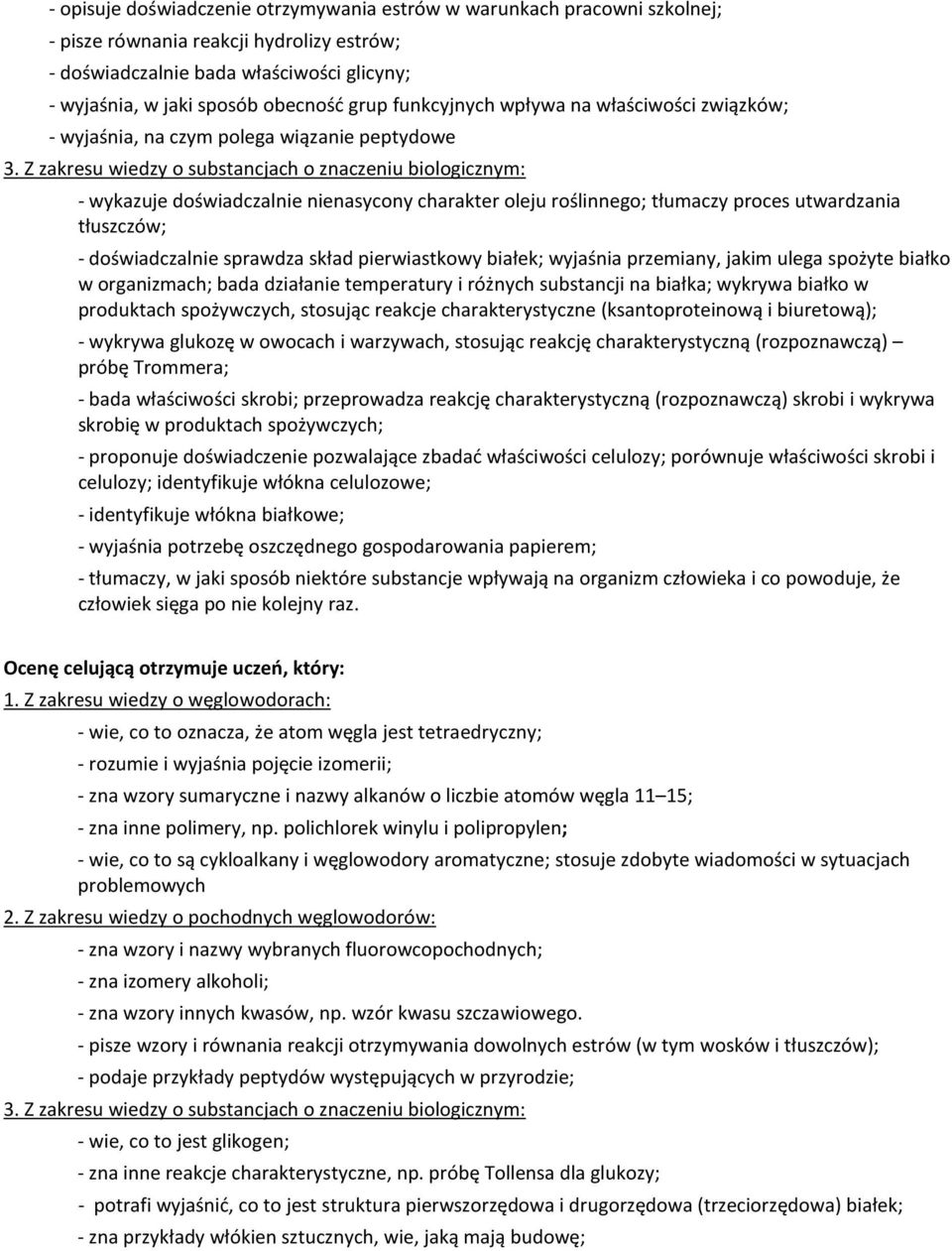 - opisuje doświadczenie otrzymywania estrów w warunkach pracowni szkolnej;
- pisze równania reakcji hydrolizy estrów;
- doświadczalnie bada właściwości glicyny;
- wyjaśnia, w jaki sposób obecność grup funkcyjnych wpływa na właściwości związków;
- wyjaśnia, na czym polega wiązanie peptydowe

3. Z zakresu wiedzy o substancjach o znaczeniu biologicznym:

- wykazuje doświadczalnie nienasycony charakter oleju roślinnego; tłumaczy proces utwardzania tłuszczów;

- doświadczalnie sprawdza skład pierwiastkowy białek; wyjaśnia przemiany, jakim ulega spożyte białko w organizmach; bada działanie temperatury i różnych substancji na białka; wykrywa białko w produktach spożywczych, stosując reakcje charakterystyczne (ksantoproteinową i biuretową);

- wykrywa glukozę w owocach i warzywach, stosując reakcję charakterystyczną (rozpoznawczą) – próbę Trommera;

- bada właściwości skrobi; przeprowadza reakcję charakterystyczną (rozpoznawczą) skrobi i wykrywa skrobię w produktach spożywczych;

- proponuje doświadczenie pozwalające zbadać właściwości celulozy; porównuje właściwości skrobi i celulozy; identyfikuje włókna celulozowe;

- identyfikuje włókna białkowe;

- wyjaśnia potrzebę oszczędnego gospodarowania papierem;

- tłumaczy, w jaki sposób niektóre substancje wpływają na organizm człowieka i co powoduje, że człowiek sięga po nie kolejny raz.

Ocenę celującą otrzymuje uczeń, który:

1. Z zakresu wiedzy o węglowodorach:

- wie, co to oznacza, że atom węgla jest tetraedryczny;

- rozumie i wyjaśnia pojęcie izomerii;

- zna wzory sumaryczne i nazwy alkanów o liczbie atomów węgla 11–15;

- zna inne polimery, np. polichlorek winylu i polipropylen;

- wie, co to są cykloalkany i węglowodory aromatyczne; stosuje zdobyte wiadomości w sytuacjach problemowych

2. Z zakresu wiedzy o pochodnych węglowodorów:

- zna wzory i nazwy wybranych fluorowcopochodnych;

- zna izomery alkoholi;

- zna wzory innych kwasów, np. wzór kwasu szczawiowego.

- pisze wzory i równania reakcji otrzymywania dowolnych estrów (w tym wosków i tłuszczów);

- podaje przykłady peptydów występujących w przyrodzie;

3. Z zakresu wiedzy o substancjach o znaczeniu biologicznym:

- wie, co to jest glikogen;

- zna inne reakcje charakterystyczne, np. próbę Tollensa dla glukozy;

- potrafi wyjaśnić, co to jest struktura pierwszorzędowa i drugorzędowa (trzeciorzędowa) białek;

- zna przykłady włókien sztucznych, wie, jaką mają budowę;